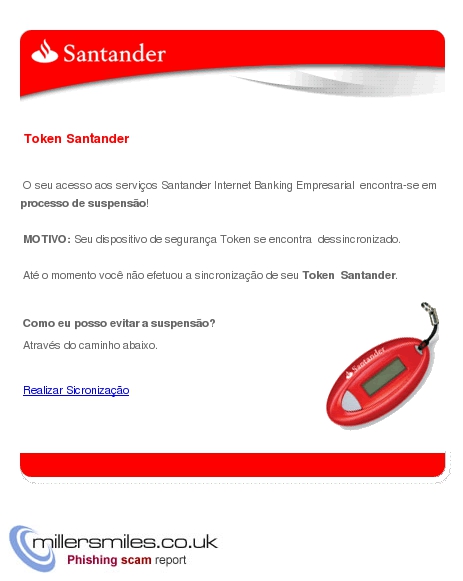 Santander

Token Santander

O seu acesso aos serviços Santander Internet Banking Empresarial encontra-se em processo de suspensão!

MOTIVO: Seu dispositivo de segurança Token se encontra dessincronizado.

Até o momento você não efetuou a sincronização de seu Token Santander.

Como eu posso evitar a suspensão?

Através do caminho abaixo.

Realizar Sicronização

Santander

millersmiles.co.uk
Phishing scam report